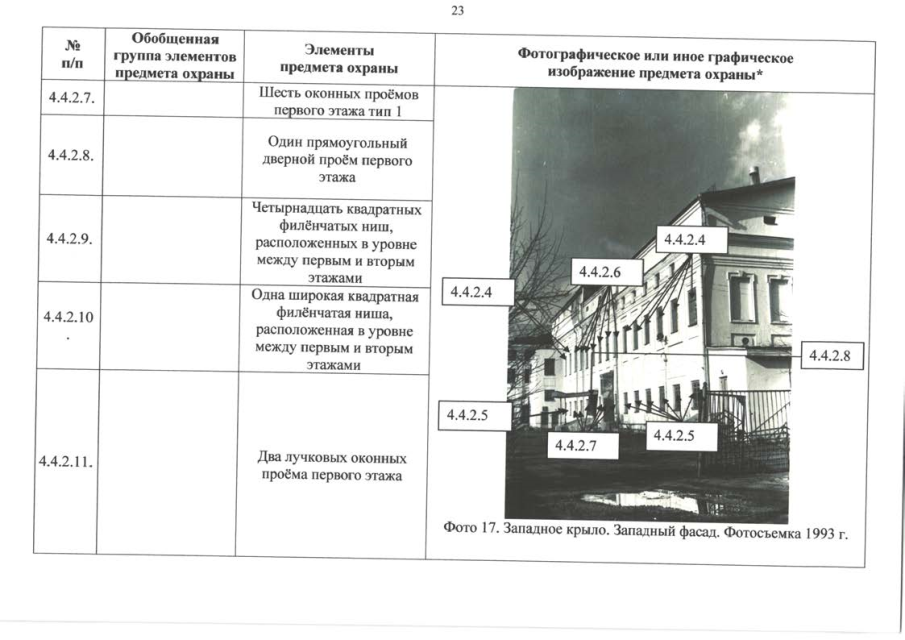 23

| № п/п | Обобщенная группа элементов предмета охраны | Элементы предмета охраны | Фотографическое или иное графическое изображение предмета охраны* |
|---|---|---|---|
| 4.4.2.7. | | Шесть оконных проёмов первого этажа тип 1 | 4.4.2.4 4.4.2.6 4.4.2.4 4.4.2.8 4.4.2.5 4.4.2.7 4.4.2.5 Фото 17. Западное крыло. Западный фасад. Фотосъемка 1993 г. |
| 4.4.2.8. | | Один прямоугольный дверной проём первого этажа | |
| 4.4.2.9. | | Четырнадцать квадратных филёнчатых ниш, расположенных в уровне между первым и вторым этажами | |
| 4.4.2.10. | | Одна широкая квадратная филёнчатая ниша, расположенная в уровне между первым и вторым этажами | |
| 4.4.2.11. | | Два лучковых оконных проёма первого этажа | |